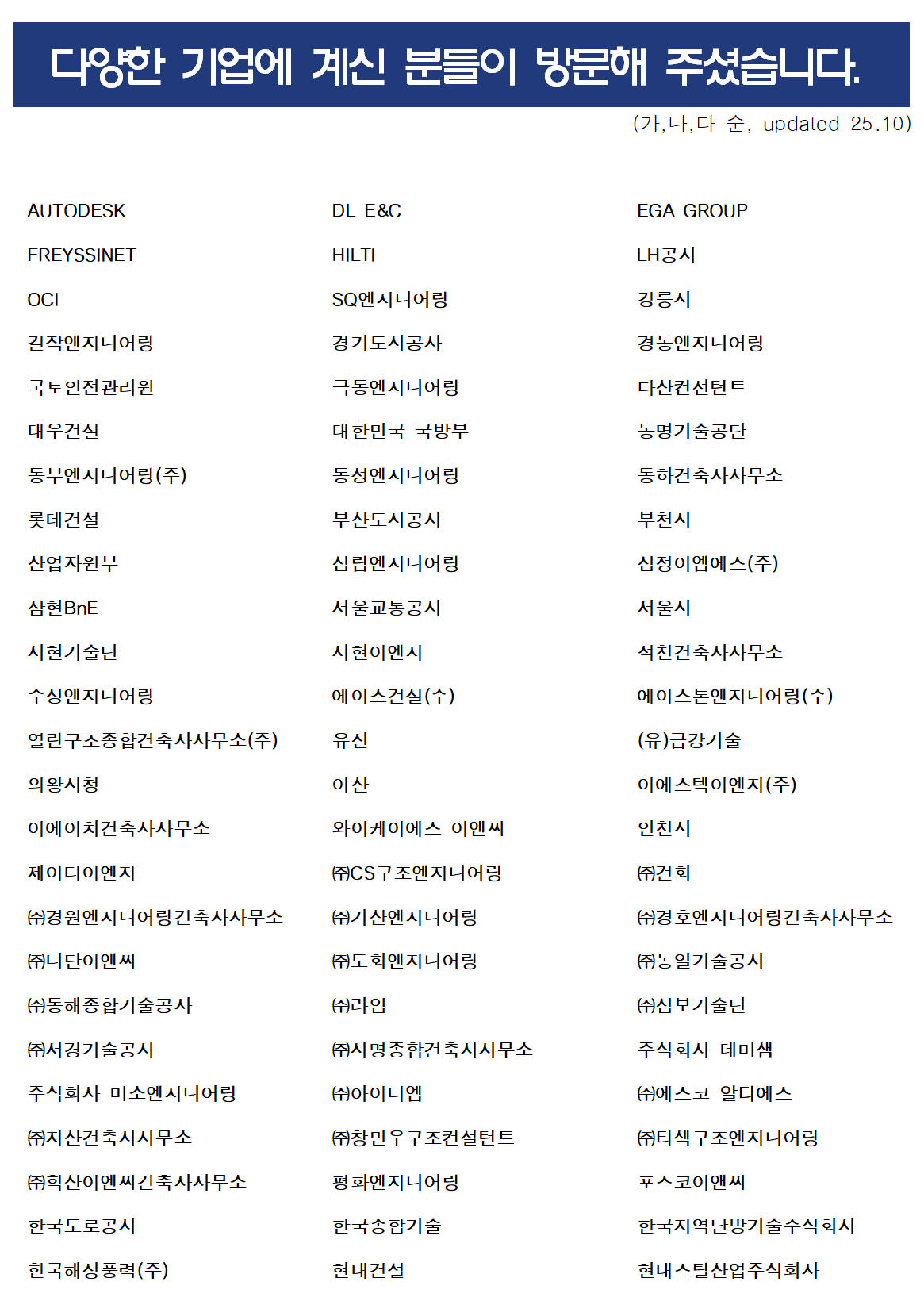 다양한 기업에 계신 분들이 방문해 주셨습니다.

(가,나,다 순, updated 25.10)

| | | |
|---|---|---|
| AUTODESK | DL E&C | EGA GROUP |
| FREYSSINET | HILTI | LH공사 |
| OCI | SQ엔지니어링 | 강릉시 |
| 걸작엔지니어링 | 경기도시공사 | 경동엔지니어링 |
| 국토안전관리원 | 극동엔지니어링 | 다산컨선턴트 |
| 대우건설 | 대한민국 국방부 | 동명기술공단 |
| 동부엔지니어링(주) | 동성엔지니어링 | 동하건축사사무소 |
| 롯데건설 | 부산도시공사 | 부천시 |
| 산업자원부 | 삼림엔지니어링 | 삼정이엠에스(주) |
| 삼현BnE | 서울교통공사 | 서울시 |
| 서현기술단 | 서현이엔지 | 석천건축사사무소 |
| 수성엔지니어링 | 에이스건설(주) | 에이스톤엔지니어링(주) |
| 열린구조종합건축사사무소(주) | 유신 | (유)금강기술 |
| 의왕시청 | 이산 | 이에스텍이엔지(주) |
| 이에이치건축사사무소 | 와이케이에스 이앤씨 | 인천시 |
| 제이디이엔지 | ㈜CS구조엔지니어링 | ㈜건화 |
| ㈜경원엔지니어링건축사사무소 | ㈜기산엔지니어링 | ㈜경호엔지니어링건축사사무소 |
| ㈜나단이엔씨 | ㈜도화엔지니어링 | ㈜동일기술공사 |
| ㈜동해종합기술공사 | ㈜라임 | ㈜삼보기술단 |
| ㈜서경기술공사 | ㈜시명종합건축사사무소 | 주식회사 데미샘 |
| 주식회사 미소엔지니어링 | ㈜아이디엠 | ㈜에스코 알티에스 |
| ㈜지산건축사사무소 | ㈜창민우구조컨설턴트 | ㈜티섹구조엔지니어링 |
| ㈜학산이엔씨건축사사무소 | 평화엔지니어링 | 포스코이앤씨 |
| 한국도로공사 | 한국종합기술 | 한국지역난방기술주식회사 |
| 한국해상풍력(주) | 현대건설 | 현대스틸산업주식회사 |